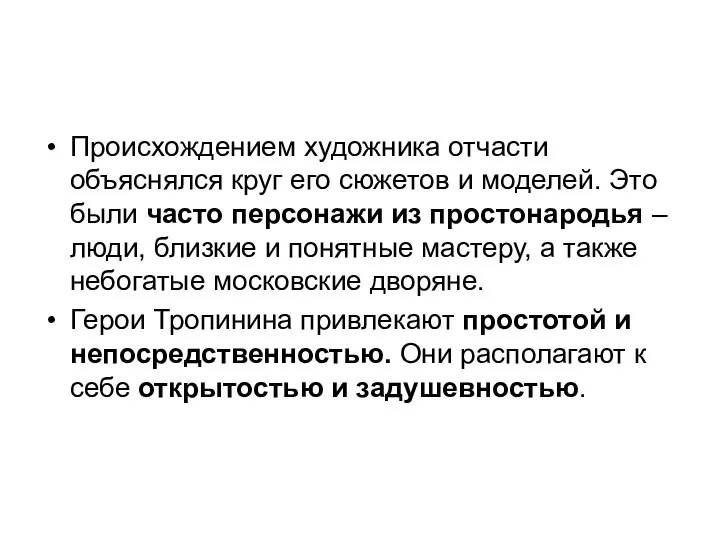 • Происхождением художника отчасти объяснялся круг его сюжетов и моделей. Это были часто персонажи из простонародья – люди, близкие и понятные мастеру, а также небогатые московские дворяне.

• Герои Тропинина привлекают простотой и непосредственностью. Они располагают к себе открытостью и задушевностью.